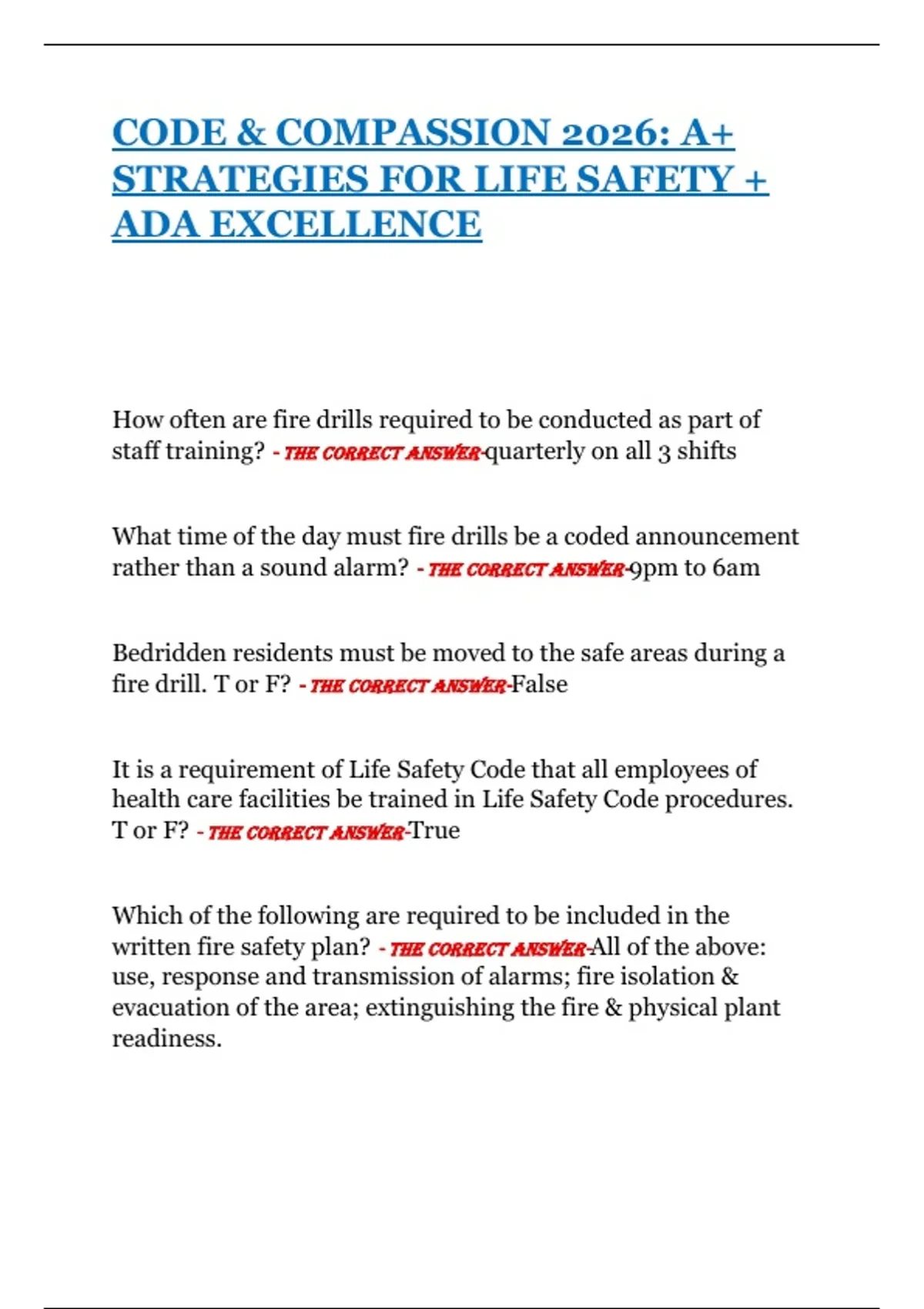 CODE & COMPASSION 2026: A+ STRATEGIES FOR LIFE SAFETY + ADA EXCELLENCE

How often are fire drills required to be conducted as part of staff training? - THE CORRECT ANSWER-quarterly on all 3 shifts

What time of the day must fire drills be a coded announcement rather than a sound alarm? - THE CORRECT ANSWER-9pm to 6am

Bedridden residents must be moved to the safe areas during a fire drill. T or F? - THE CORRECT ANSWER-False

It is a requirement of Life Safety Code that all employees of health care facilities be trained in Life Safety Code procedures. T or F? - THE CORRECT ANSWER-True

Which of the following are required to be included in the written fire safety plan? - THE CORRECT ANSWER-All of the above: use, response and transmission of alarms; fire isolation & evacuation of the area; extinguishing the fire & physical plant readiness.